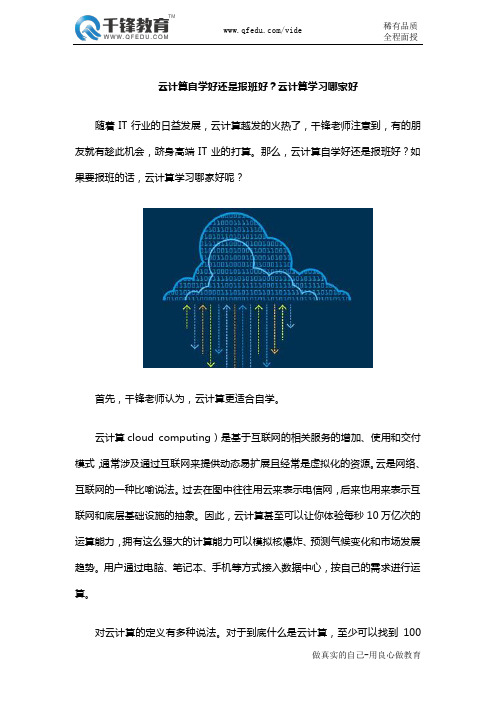 千锋教育™
WWW.QFEDU.COM

www.qfedu.com/vide

稀有品质
全程面授

云计算自学好还是报班好？云计算学习哪家好

随着 IT 行业的日益发展，云计算越发的火热了，千锋老师注意到，有的朋友就有趁此机会，跻身高端 IT 业的打算。那么，云计算自学好还是报班好？如果要报班的话，云计算学习哪家好呢？

首先，千锋老师认为，云计算更适合自学。

云计算 cloud computing）是基于互联网的相关服务的增加、使用和交付模式，通常涉及通过互联网来提供动态易扩展且经常是虚拟化的资源。云是网络、互联网的一种比喻说法。过去在图中往往用云来表示电信网，后来也用来表示互联网和底层基础设施的抽象。因此，云计算甚至可以让你体验每秒 10 万亿次的运算能力，拥有这么强大的计算能力可以模拟核爆炸、预测气候变化和市场发展趋势。用户通过电脑、笔记本、手机等方式接入数据中心，按自己的需求进行运算。

对云计算的定义有多种说法。对于到底什么是云计算，至少可以找到 100

做真实的自己-用良心做教育